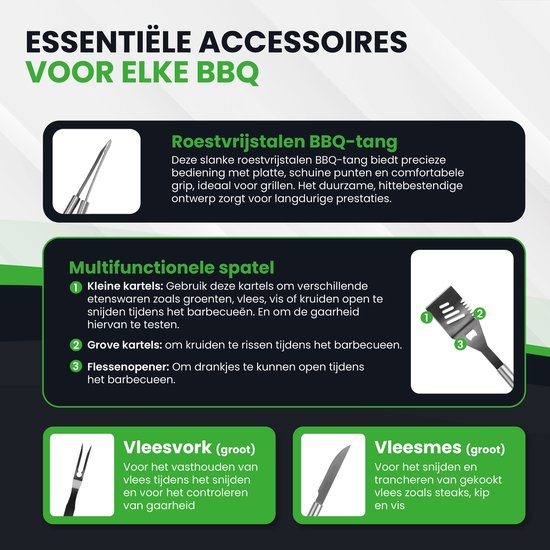 ESSENTIËLE ACCESSOIRES
VOOR ELKE BBQ

Roestvrijstalen BBQ-tang

Deze slanke roestvrijstalen BBQ-tang biedt precieze bediening met platte, schuine punten en comfortabele grip, ideaal voor grillen. Het duurzame, hittebestendige ontwerp zorgt voor langdurige prestaties.

Multifunctionele spatel

1 Kleine kartels: Gebruik deze kartels om verschillende etenswaren zoals groenten, vlees, vis of kruiden open te snijden tijdens het barbecueën. En om de gaarheid hiervan te testen.

2 Grove kartels: om kruiden te rissen tijdens het barbecueen.

3 Flessenopener: Om drankjes te kunnen open tijdens het barbecueen.

1
2
3

Vleesvork (groot)

Voor het vasthouden van vlees tijdens het snijden en voor het controleren van gaarheid

Vleesmes (groot)

Voor het snijden en trancheren van gekookt vlees zoals steaks, kip en vis